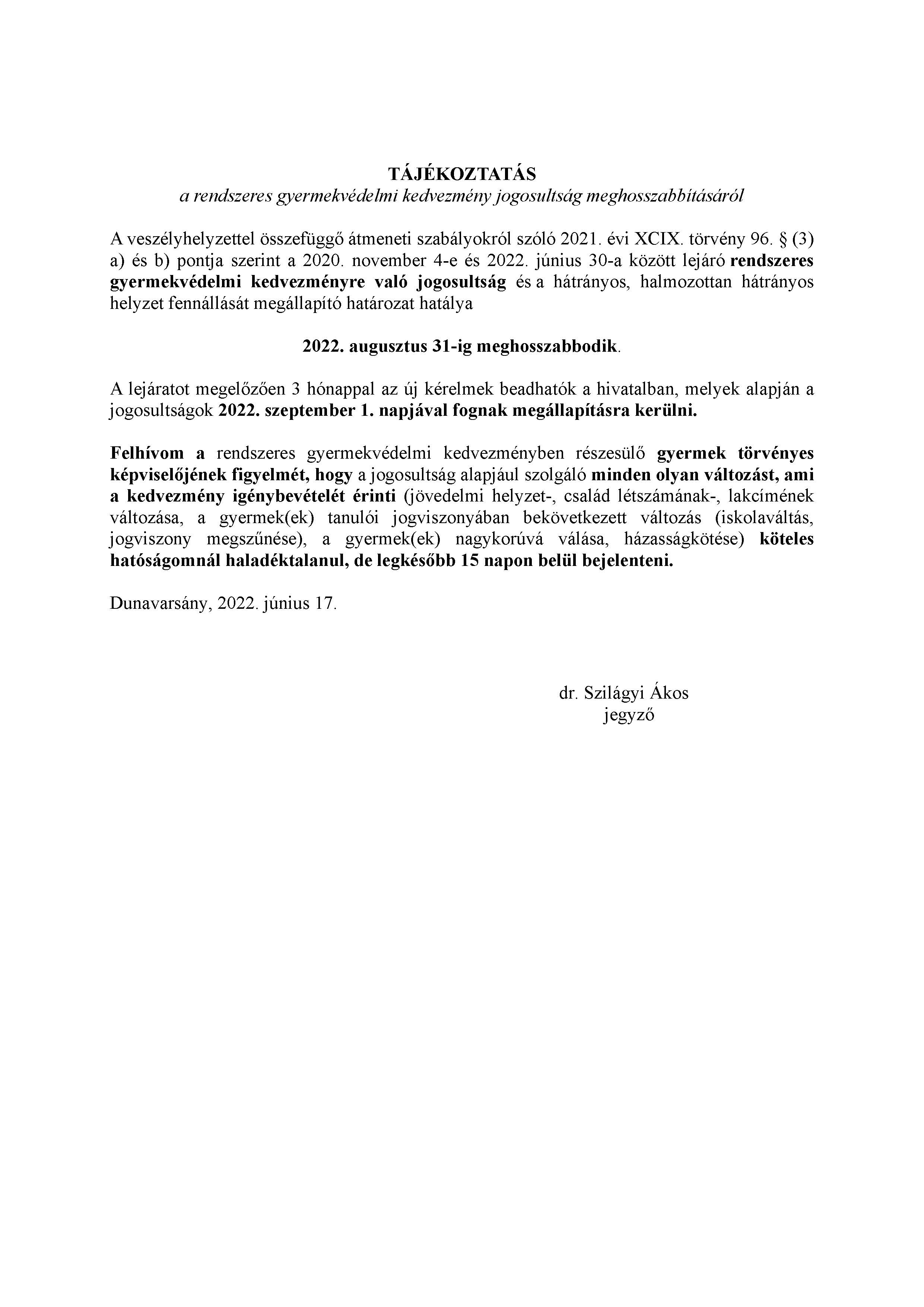 TÁJÉKOZTATÁS
a rendszeres gyermekvédelmi kedvezmény jogosultság meghosszabbításáról

A veszélyhelyzettel összefüggő átmeneti szabályokról szóló 2021. évi XCIX. törvény 96. § (3) a) és b) pontja szerint a 2020. november 4-e és 2022. június 30-a között lejáró rendszeres gyermekvédelmi kedvezményre való jogosultság és a hátrányos, halmozottan hátrányos helyzet fennállását megállapító határozat hatálya

2022. augusztus 31-ig meghosszabbodik.

A lejáratot megelőzően 3 hónappal az új kérelmek beadhatók a hivatalban, melyek alapján a jogosultságok 2022. szeptember 1. napjával fognak megállapításra kerülni.

Felhívom a rendszeres gyermekvédelmi kedvezményben részesülő gyermek törvényes képviselőjének figyelmét, hogy a jogosultság alapjául szolgáló minden olyan változást, ami a kedvezmény igénybevételét érinti (jövedelmi helyzet-, család létszámának-, lakcímének változása, a gyermek(ek) tanulói jogviszonyában bekövetkezett változás (iskolaváltás, jogviszony megszűnése), a gyermek(ek) nagykorúvá válása, házasságkötése) köteles hatóságomnál haladéktalanul, de legkésőbb 15 napon belül bejelenteni.

Dunavarsány, 2022. június 17.

dr. Szilágyi Ákos
jegyző